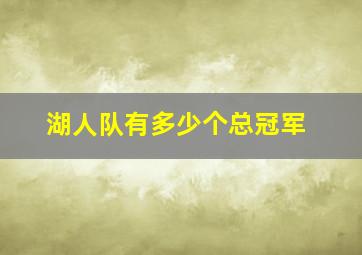 湖人队有多少个总冠军